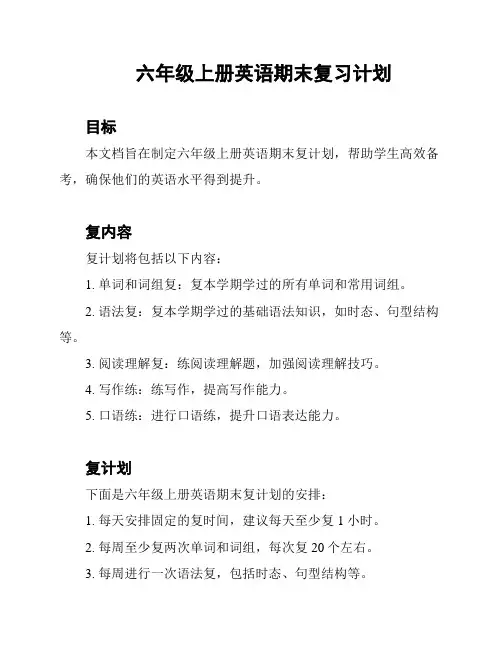 六年级上册英语期末复习计划

目标

本文档旨在制定六年级上册英语期末复计划，帮助学生高效备考，确保他们的英语水平得到提升。

复内容

复计划将包括以下内容：

1. 单词和词组复：复本学期学过的所有单词和常用词组。

2. 语法复：复本学期学过的基础语法知识，如时态、句型结构等。

3. 阅读理解复：练阅读理解题，加强阅读理解技巧。

4. 写作练：练写作，提高写作能力。

5. 口语练：进行口语练，提升口语表达能力。

复计划

下面是六年级上册英语期末复计划的安排：

1. 每天安排固定的复时间，建议每天至少复 1 小时。

2. 每周至少复两次单词和词组，每次复 20 个左右。

3. 每周进行一次语法复，包括时态、句型结构等。